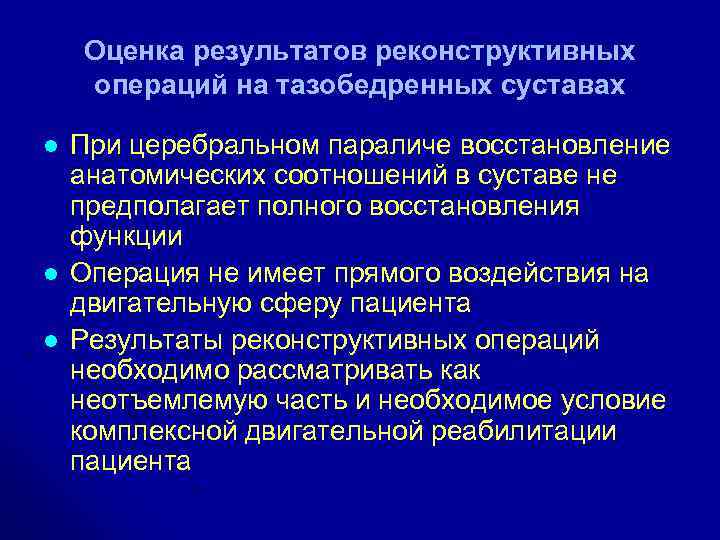 Оценка результатов реконструктивных операций на тазобедренных суставах

- При церебральном параличе восстановление анатомических соотношений в суставе не предполагает полного восстановления функции
- Операция не имеет прямого воздействия на двигательную сферу пациента
- Результаты реконструктивных операций необходимо рассматривать как неотъемлемую часть и необходимое условие комплексной двигательной реабилитации пациента